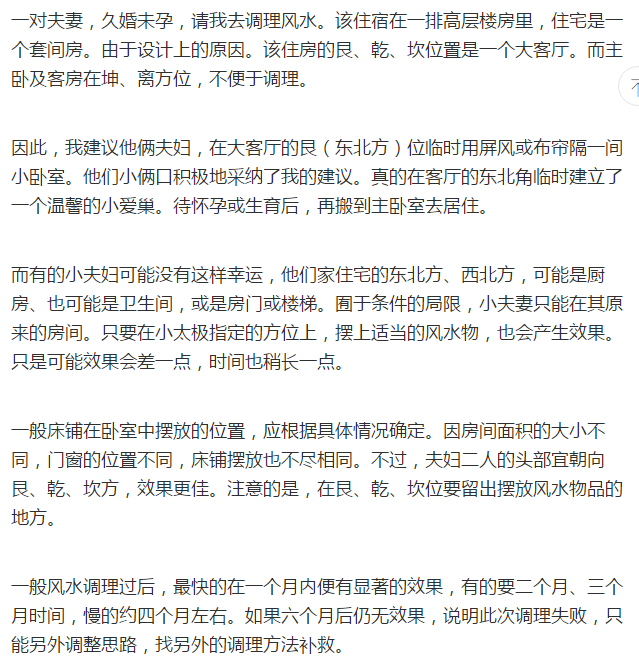 一对夫妻，久婚未孕，请我去调理风水。该住宿在一排高层楼房里，住宅是一个套间房。由于设计上的原因。该住房的艮、乾、坎位置是一个大客厅。而主卧及客房在坤、离方位，不便于调理。

因此，我建议他俩夫妇，在大客厅的艮（东北方）位临时用屏风或布帘隔一间小卧室。他们小俩口积极地采纳了我的建议。真的在客厅的东北角临时建立了一个温馨的小爱巢。待怀孕或生育后，再搬到主卧室去居住。

而有的小夫妇可能没有这样幸运，他们家住宅的东北方、西北方，可能是厨房、也可能是卫生间，或是房门或楼梯。囿于条件的局限，小夫妻只能在其原来的房间。只要在小太极指定的方位上，摆上适当的风水物，也会产生效果。只是可能效果会差一点，时间也稍长一点。

一般床铺在卧室中摆放的位置，应根据具体情况确定。因房间面积的大小不同，门窗的位置不同，床铺摆放也不尽相同。不过，夫妇二人的头部宜朝向艮、乾、坎方，效果更佳。注意的是，在艮、乾、坎位要留出摆放风水物品的地方。

一般风水调理过后，最快的在一个月内便有显著的效果，有的要二个月、三个月时间，慢的约四个月左右。如果六个月后仍无效果，说明此次调理失败，只能另外调整思路，找另外的调理方法补救。